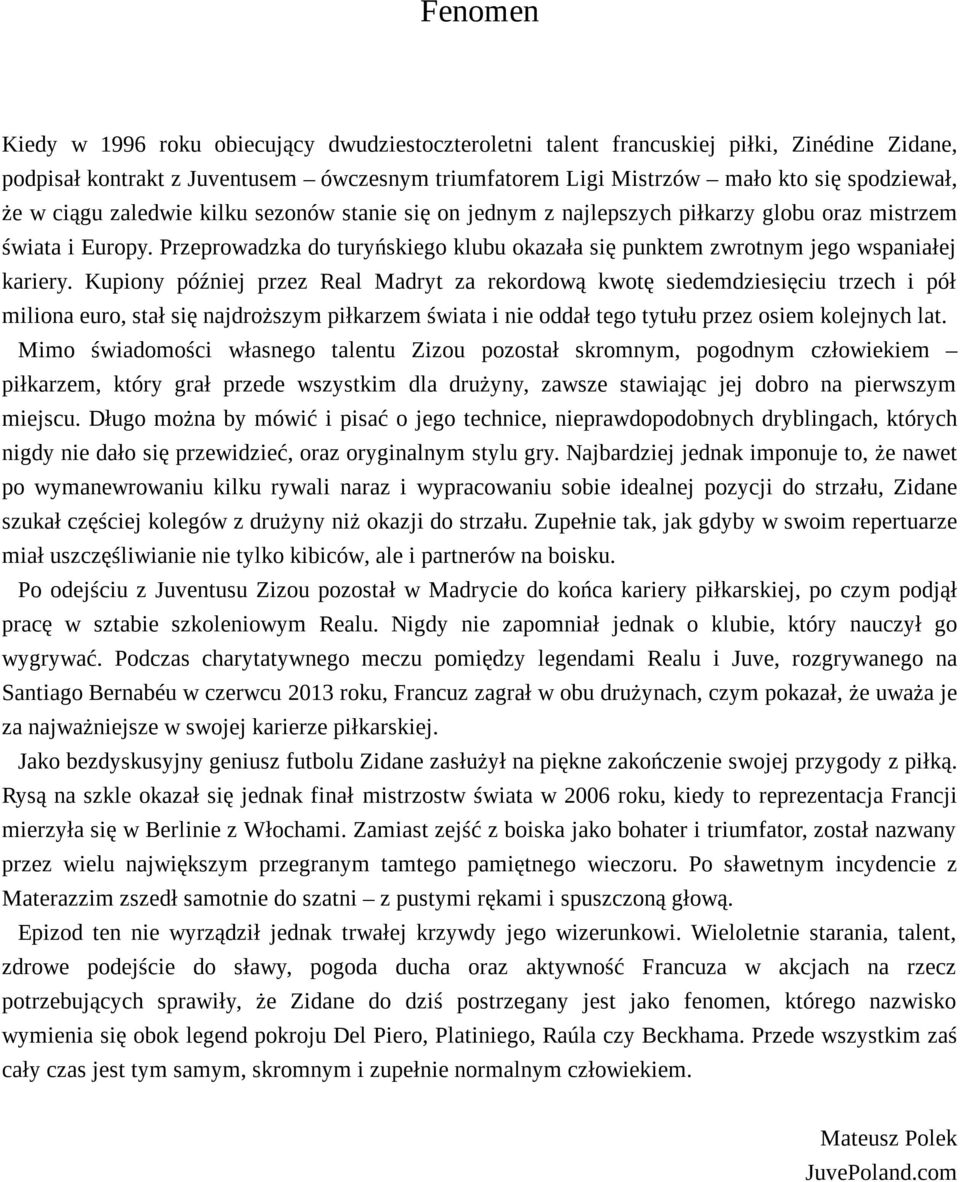 Fenomen

Kiedy w 1996 roku obiecujący dwudziestoczteroletni talent francuskiej piłki, Zinédine Zidane, podpisał kontrakt z Juventusem – ówczesnym triumfatorem Ligi Mistrzów – mało kto się spodziewał, że w ciągu zaledwie kilku sezonów stanie się on jednym z najlepszych piłkarzy globu oraz mistrzem świata i Europy. Przeprowadzka do turyńskiego klubu okazała się punktem zwrotnym jego wspaniałej kariery. Kupiony później przez Real Madryt za rekordową kwotę siedemdziesięciu trzech i pół miliona euro, stał się najdroższym piłkarzem świata i nie oddał tego tytułu przez osiem kolejnych lat.

Mimo świadomości własnego talentu Zizou pozostał skromnym, pogodnym człowiekiem – piłkarzem, który grał przede wszystkim dla drużyny, zawsze stawiając jej dobro na pierwszym miejscu. Długo można by mówić i pisać o jego technice, nieprawdopodobnych dryblingach, których nigdy nie dało się przewidzieć, oraz oryginalnym stylu gry. Najbardziej jednak imponuje to, że nawet po wymanewrowaniu kilku rywali naraz i wypracowaniu sobie idealnej pozycji do strzału, Zidane szukał częściej kolegów z drużyny niż okazji do strzału. Zupełnie tak, jak gdyby w swoim repertuarze miał uszczęśliwianie nie tylko kibiców, ale i partnerów na boisku.

Po odejściu z Juventusu Zizou pozostał w Madrycie do końca kariery piłkarskiej, po czym podjął pracę w sztabie szkoleniowym Realu. Nigdy nie zapomniał jednak o klubie, który nauczył go wygrywać. Podczas charytatywnego meczu pomiędzy legendami Realu i Juve, rozgrywanego na Santiago Bernabéu w czerwcu 2013 roku, Francuz zagrał w obu drużynach, czym pokazał, że uważa je za najważniejsze w swojej karierze piłkarskiej.

Jako bezdyskusyjny geniusz futbolu Zidane zasłużył na piękne zakończenie swojej przygody z piłką. Rysą na szkle okazał się jednak finał mistrzostw świata w 2006 roku, kiedy to reprezentacja Francji mierzyła się w Berlinie z Włochami. Zamiast zejść z boiska jako bohater i triumfator, został nazwany przez wielu największym przegranym tamtego pamiętnego wieczoru. Po sławetnym incydencie z Materazzim zszedł samotnie do szatni – z pustymi rękami i spuszczoną głową.

Epizod ten nie wyrządził jednak trwałej krzywdy jego wizerunkowi. Wieloletnie starania, talent, zdrowe podejście do sławy, pogoda ducha oraz aktywność Francuza w akcjach na rzecz potrzebujących sprawiły, że Zidane do dziś postrzegany jest jako fenomen, którego nazwisko wymienia się obok legend pokroju Del Piero, Platiniego, Raúla czy Beckhama. Przede wszystkim zaś cały czas jest tym samym, skromnym i zupełnie normalnym człowiekiem.

Mateusz Polek
JuvePoland.com